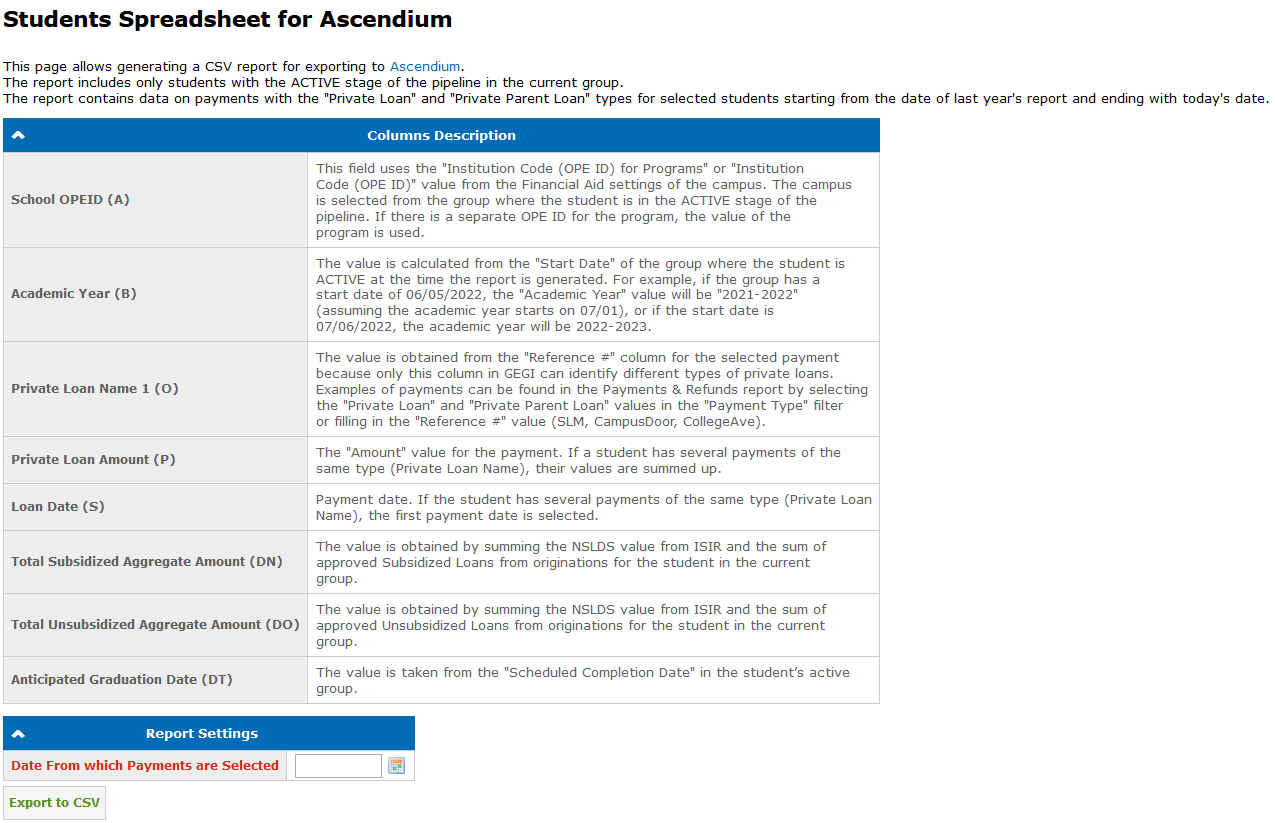 Students Spreadsheet for Ascendium

This page allows generating a CSV report for exporting to Ascendium.
The report includes only students with the ACTIVE stage of the pipeline in the current group.
The report contains data on payments with the "Private Loan" and "Private Parent Loan" types for selected students starting from the date of last year's report and ending with today's date.

Columns Description

| | |
|---|---|
| School OPEID (A) | This field uses the "Institution Code (OPE ID) for Programs" or "Institution Code (OPE ID)" value from the Financial Aid settings of the campus. The campus is selected from the group where the student is in the ACTIVE stage of the pipeline. If there is a separate OPE ID for the program, the value of the program is used. |
| Academic Year (B) | The value is calculated from the "Start Date" of the group where the student is ACTIVE at the time the report is generated. For example, if the group has a start date of 06/05/2022, the "Academic Year" value will be "2021-2022" (assuming the academic year starts on 07/01), or if the start date is 07/06/2022, the academic year will be 2022-2023. |
| Private Loan Name 1 (O) | The value is obtained from the "Reference #" column for the selected payment because only this column in GEGI can identify different types of private loans. Examples of payments can be found in the Payments & Refunds report by selecting the "Private Loan" and "Private Parent Loan" values in the "Payment Type" filter or filling in the "Reference #" value (SLM, CampusDoor, CollegeAve). |
| Private Loan Amount (P) | The "Amount" value for the payment. If a student has several payments of the same type (Private Loan Name), their values are summed up. |
| Loan Date (S) | Payment date. If the student has several payments of the same type (Private Loan Name), the first payment date is selected. |
| Total Subsidized Aggregate Amount (DN) | The value is obtained by summing the NSLDS value from ISIR and the sum of approved Subsidized Loans from originations for the student in the current group. |
| Total Unsubsidized Aggregate Amount (DO) | The value is obtained by summing the NSLDS value from ISIR and the sum of approved Unsubsidized Loans from originations for the student in the current group. |
| Anticipated Graduation Date (DT) | The value is taken from the "Scheduled Completion Date" in the student's active group. |

Report Settings

Date From which Payments are Selected

Export to CSV